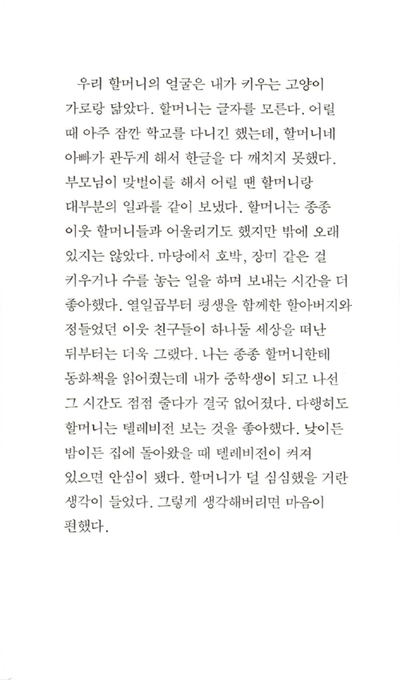 우리 할머니의 얼굴은 내가 키우는 고양이 가로랑 닮았다. 할머니는 글자를 모른다. 어릴 때 아주 잠깐 학교를 다니긴 했는데, 할머니네 아빠가 관두게 해서 한글을 다 깨치지 못했다. 부모님이 맞벌이를 해서 어릴 땐 할머니랑 대부분의 일과를 같이 보냈다. 할머니는 종종 이웃 할머니들과 어울리기도 했지만 밖에 오래 있지는 않았다. 마당에서 호박, 장미 같은 걸 키우거나 수를 놓는 일을 하며 보내는 시간을 더 좋아했다. 열일곱부터 평생을 함께한 할아버지와 정들었던 이웃 친구들이 하나둘 세상을 떠난 뒤부터는 더욱 그랬다. 나는 종종 할머니한테 동화책을 읽어줬는데 내가 중학생이 되고 나선 그 시간도 점점 줄다가 결국 없어졌다. 다행히도 할머니는 텔레비전 보는 것을 좋아했다. 낮이든 밤이든 집에 돌아왔을 때 텔레비전이 켜져 있으면 안심이 됐다. 할머니가 덜 심심했을 거란 생각이 들었다. 그렇게 생각해버리면 마음이 편했다.